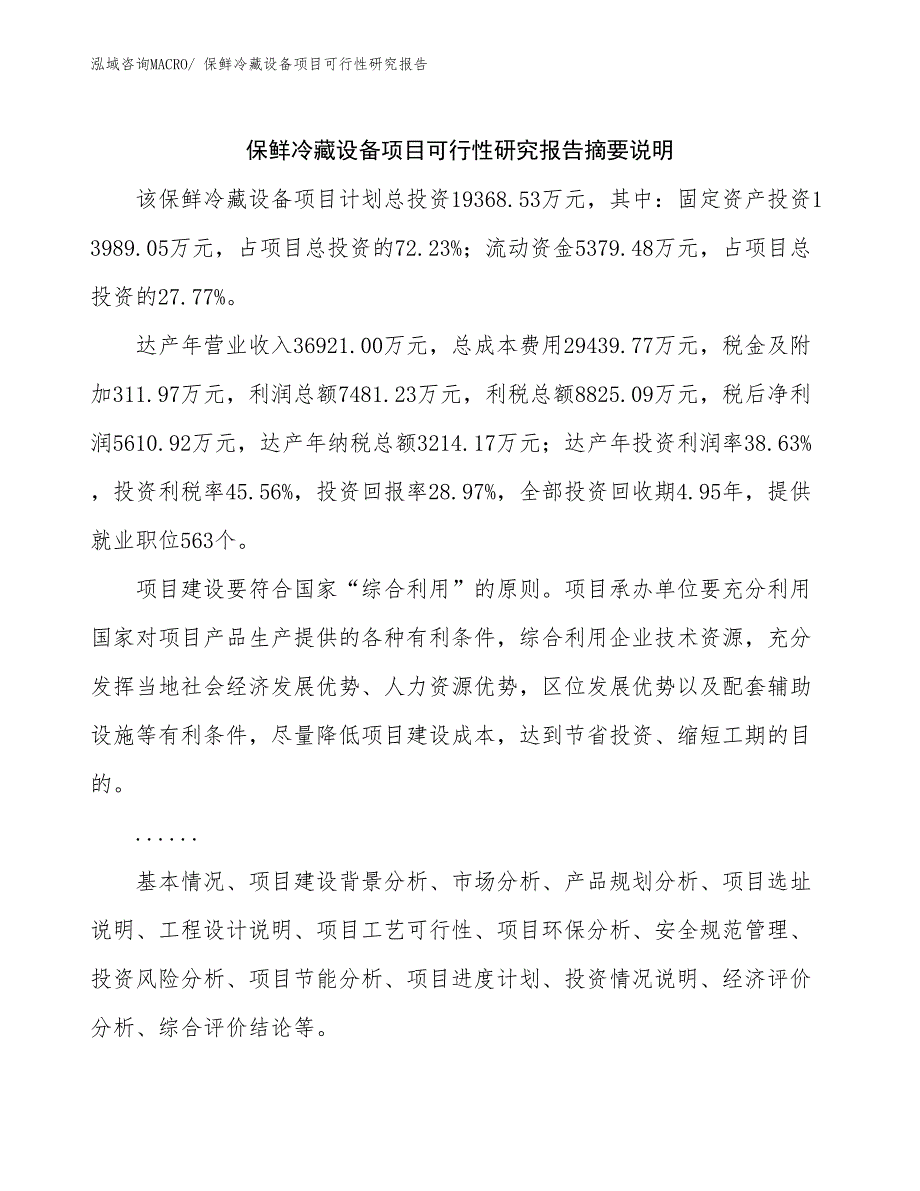 泓域咨询MACRO/ 保鲜冷藏设备项目可行性研究报告

保鲜冷藏设备项目可行性研究报告摘要说明

该保鲜冷藏设备项目计划总投资19368.53万元，其中：固定资产投资13989.05万元，占项目总投资的72.23%；流动资金5379.48万元，占项目总投资的27.77%。

达产年营业收入36921.00万元，总成本费用29439.77万元，税金及附加311.97万元，利润总额7481.23万元，利税总额8825.09万元，税后净利润5610.92万元，达产年纳税总额3214.17万元；达产年投资利润率38.63%，投资利税率45.56%，投资回报率28.97%，全部投资回收期4.95年，提供就业职位563个。

项目建设要符合国家“综合利用”的原则。项目承办单位要充分利用国家对项目产品生产提供的各种有利条件，综合利用企业技术资源，充分发挥当地社会经济发展优势、人力资源优势，区位发展优势以及配套辅助设施等有利条件，尽量降低项目建设成本，达到节省投资、缩短工期的目的。

......

基本情况、项目建设背景分析、市场分析、产品规划分析、项目选址说明、工程设计说明、项目工艺可行性、项目环保分析、安全规范管理、投资风险分析、项目节能分析、项目进度计划、投资情况说明、经济评价分析、综合评价结论等。